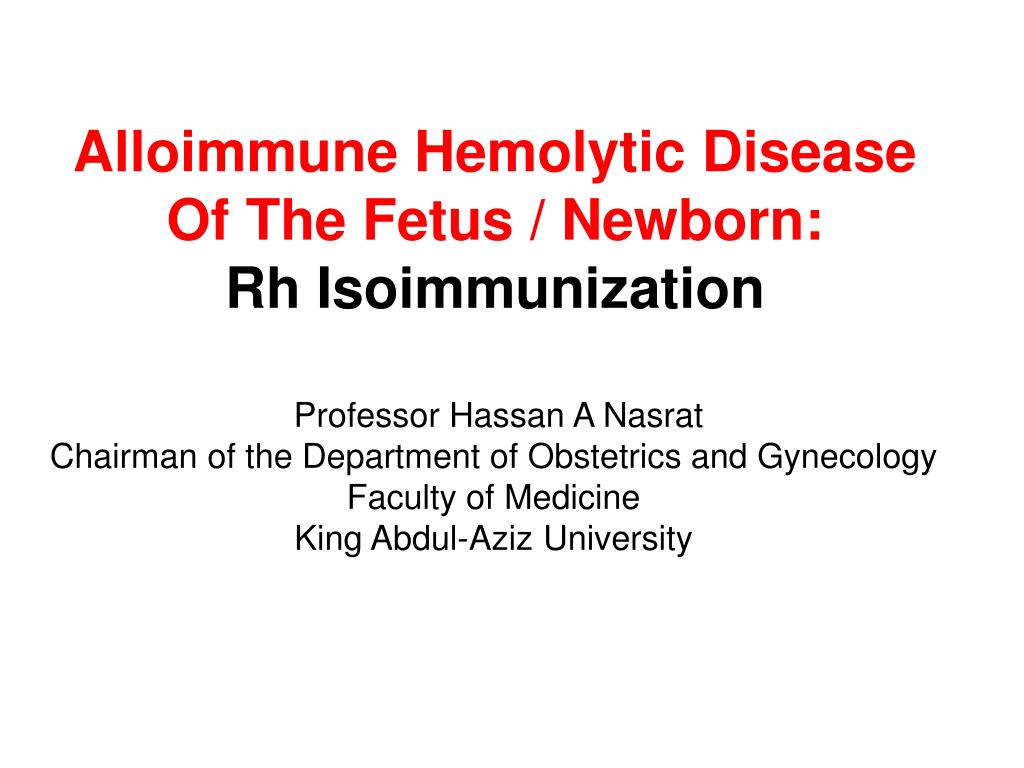 Alloimmune Hemolytic Disease
Of The Fetus / Newborn:
Rh Isoimmunization

Professor Hassan A Nasrat
Chairman of the Department of Obstetrics and Gynecology
Faculty of Medicine
King Abdul-Aziz University